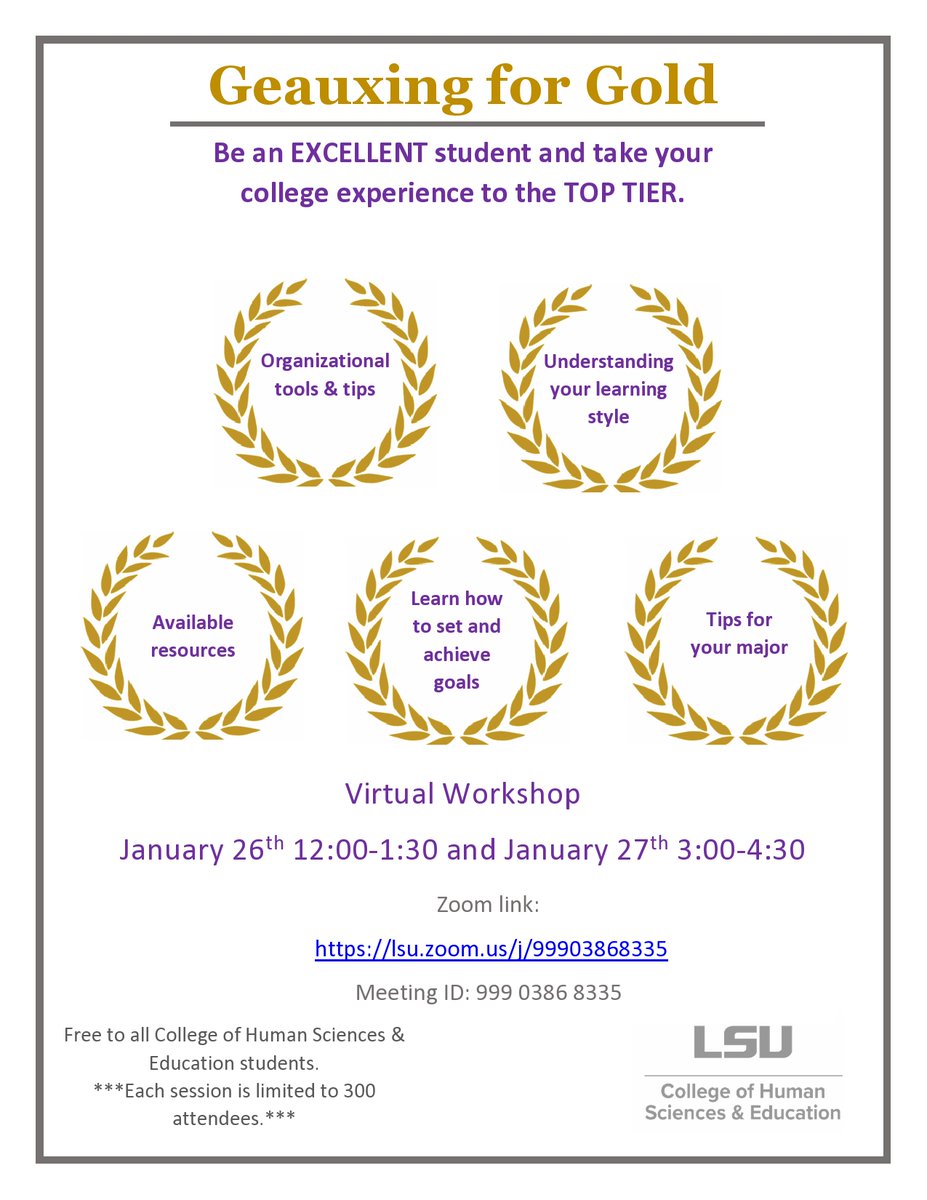 Geauxing for Gold

Be an EXCELLENT student and take your college experience to the TOP TIER.

Organizational tools & tips

Understanding your learning style

Available resources

Learn how to set and achieve goals

Tips for your major

Virtual Workshop

January 26$^{th}$ 12:00-1:30 and January 27$^{th}$ 3:00-4:30

Zoom link:

https://lsu.zoom.us/j/99903868335

Meeting ID: 999 0386 8335

Free to all College of Human Sciences & Education students.
***Each session is limited to 300 attendees.***

LSU
College of Human Sciences & Education